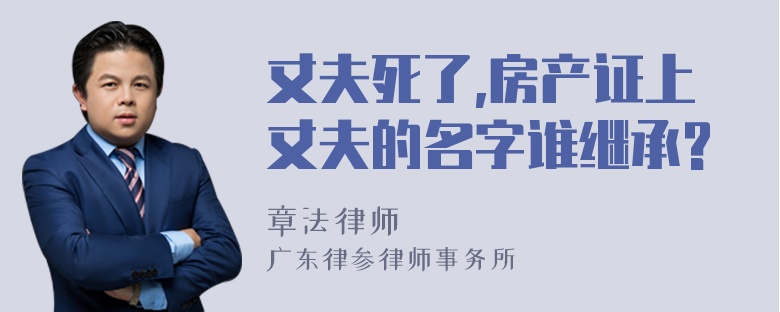 丈夫死了,房产证上丈夫的名字谁继承?

章法律师

广东律参律师事务所